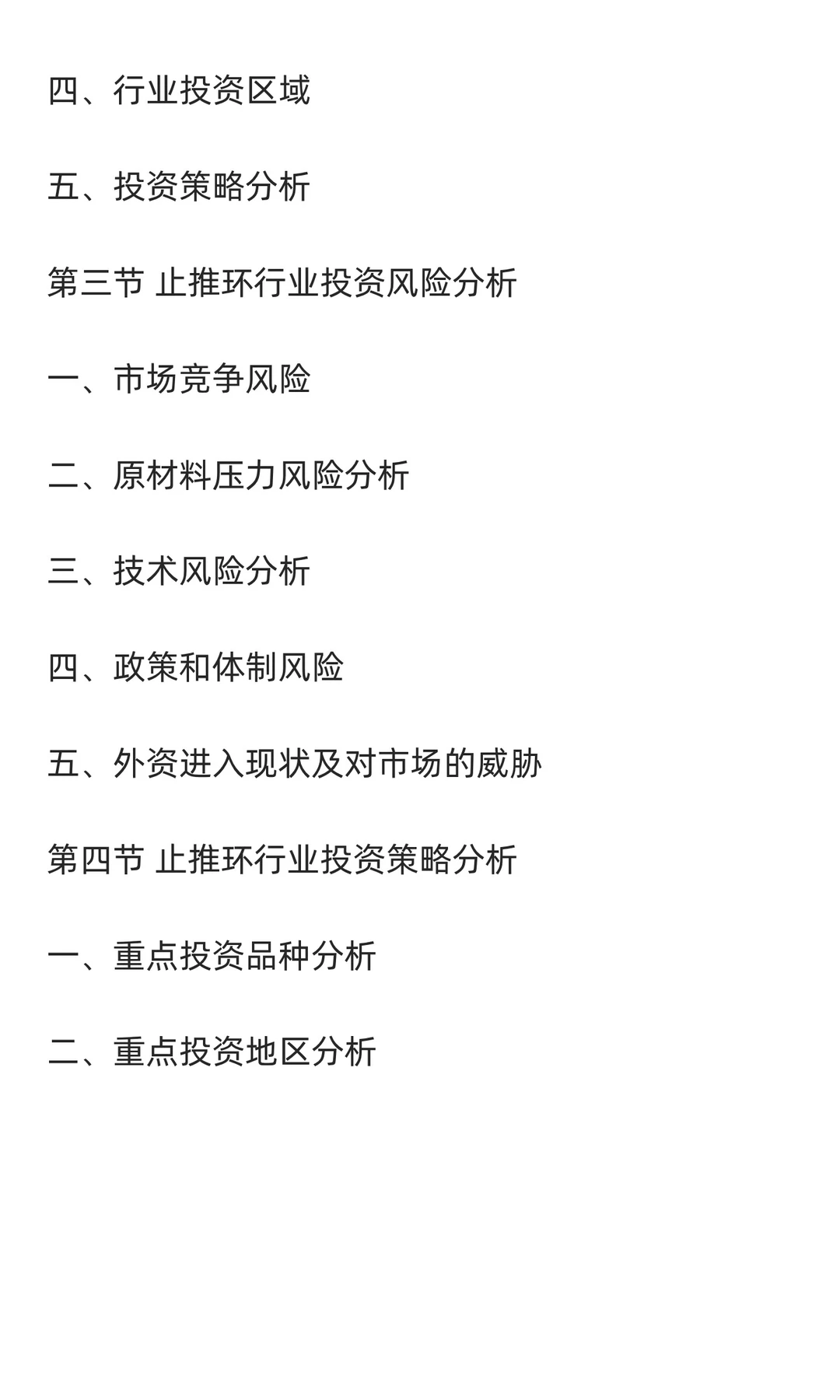 四、行业投资区域

五、投资策略分析

第三节 止推环行业投资风险分析

一、市场竞争风险

二、原材料压力风险分析

三、技术风险分析

四、政策和体制风险

五、外资进入现状及对市场的威胁

第四节 止推环行业投资策略分析

一、重点投资品种分析

二、重点投资地区分析